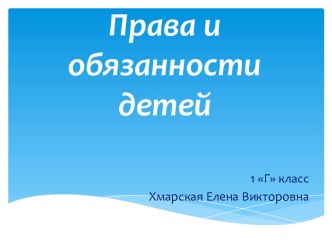 Права и обязанности детей

1 «Г» класс
Хмарская Елена Викторовна